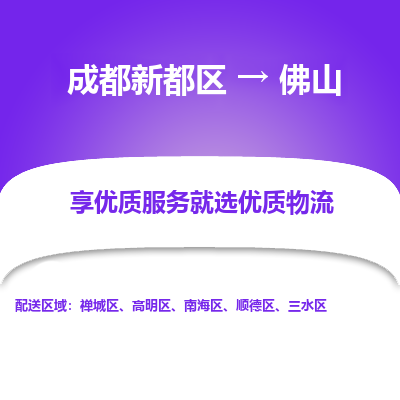 成都新都区 → 佛山

享优质服务就选优质物流

配送区域：禅城区、高明区、南海区、顺德区、三水区